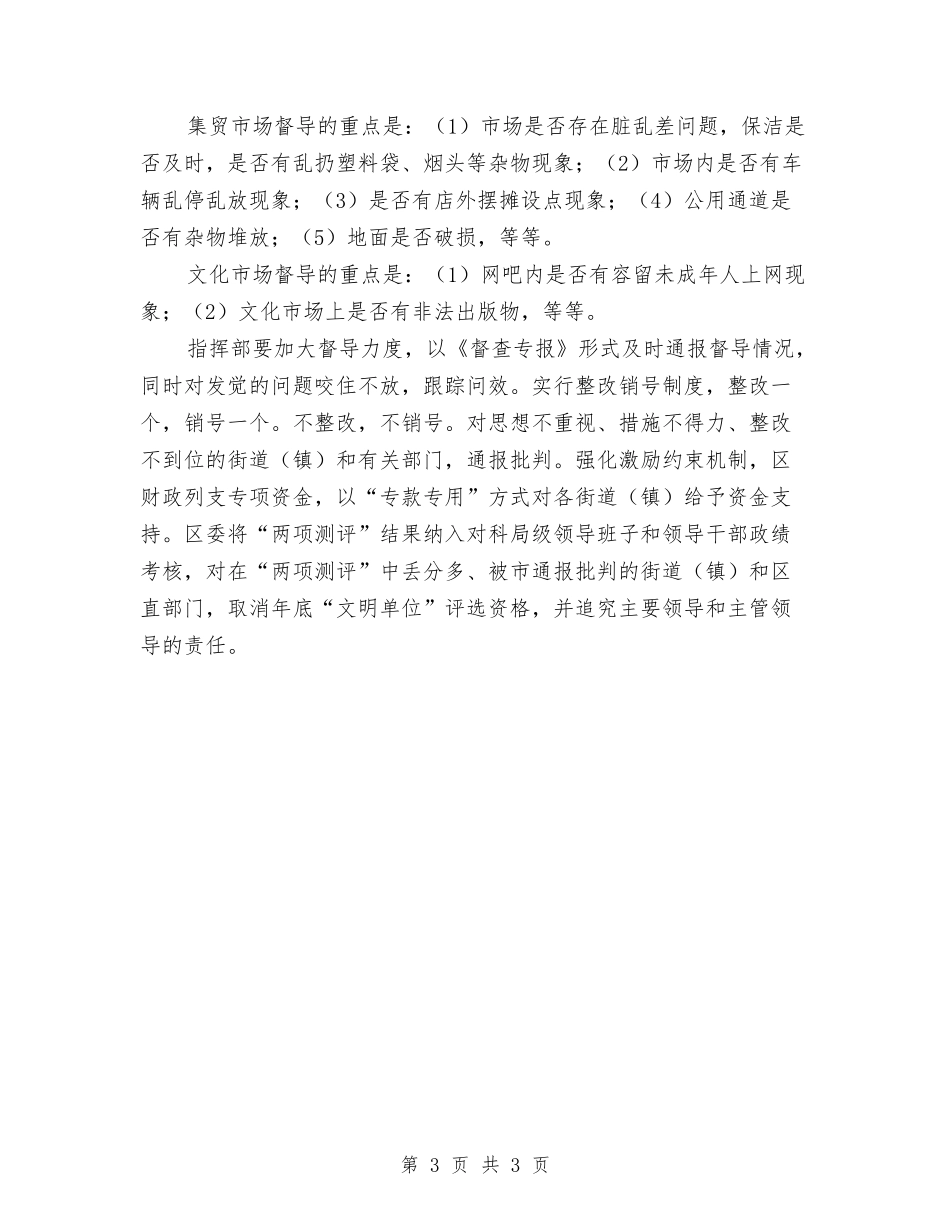 集贸市场督导的重点是：（1）市场是否存在脏乱差问题，保洁是否及时，是否有乱扔塑料袋、烟头等杂物现象；（2）市场内是否有车辆乱停乱放现象；（3）是否有店外摆摊设点现象；（4）公用通道是否有杂物堆放；（5）地面是否破损，等等。

文化市场督导的重点是：（1）网吧内是否有容留未成年人上网现象；（2）文化市场上是否有非法出版物，等等。

指挥部要加大督导力度，以《督查专报》形式及时通报督导情况，同时对发觉的问题咬住不放，跟踪问效。实行整改销号制度，整改一个，销号一个。不整改，不销号。对思想不重视、措施不得力、整改不到位的街道（镇）和有关部门，通报批判。强化激励约束机制，区财政列支专项资金，以“专款专用”方式对各街道（镇）给予资金支持。区委将“两项测评”结果纳入对科局级领导班子和领导干部政绩考核，对在“两项测评”中丢分多、被市通报批判的街道（镇）和区直部门，取消年底“文明单位”评选资格，并追究主要领导和主管领导的责任。

第 3 页 共 3 页